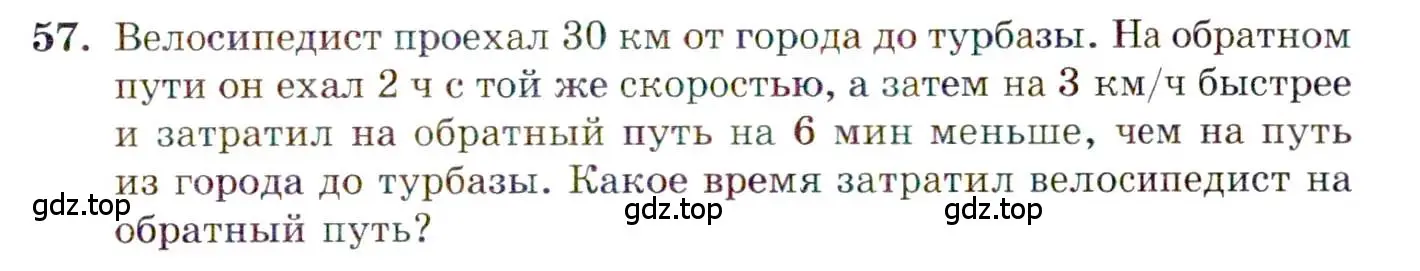 57. Велосипедист проехал 30 км от города до турбазы. На обратном пути он ехал 2 ч с той же скоростью, а затем на 3 км/ч быстрее и затратил на обратный путь на 6 мин меньше, чем на путь из города до турбазы. Какое время затратил велосипедист на обратный путь?

gdz.top gdz.top gdz.top